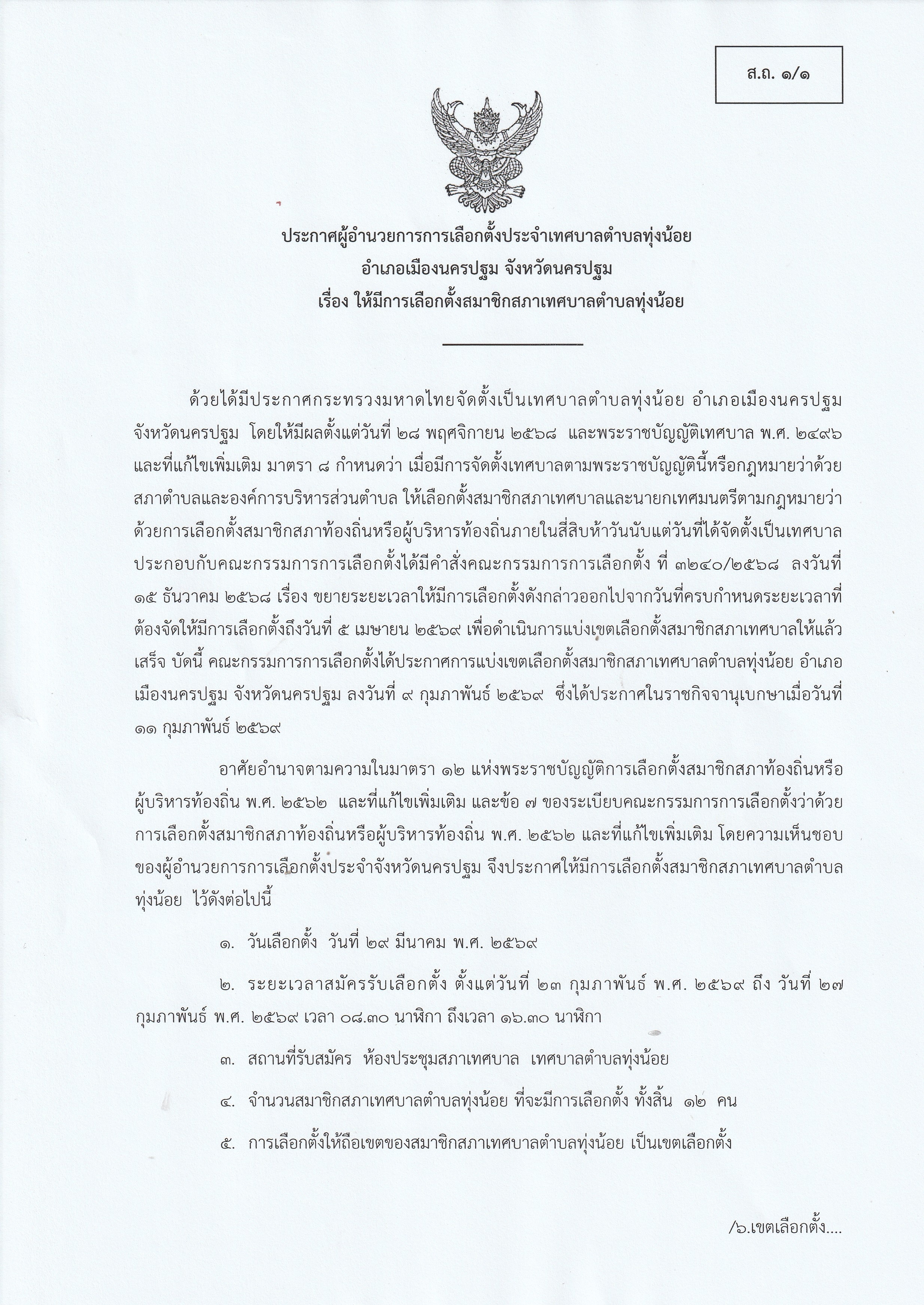 ส.ถ. ๑/๑

ประกาศผู้อำนวยการการเลือกตั้งประจำเทศบาลตำบลทุ่งน้อย
อำเภอเมืองนครปฐม จังหวัดนครปฐม
เรื่อง ให้มีการเลือกตั้งสมาชิกสภาเทศบาลตำบลทุ่งน้อย

ด้วยได้มีประกาศกระทรวงมหาดไทยจัดตั้งเป็นเทศบาลตำบลทุ่งน้อย อำเภอเมืองนครปฐม จังหวัดนครปฐม โดยให้มีผลตั้งแต่วันที่ ๒๘ พฤศจิกายน ๒๕๖๘ และพระราชบัญญัติเทศบาล พ.ศ. ๒๔๙๖ และที่แก้ไขเพิ่มเติม มาตรา ๘ กำหนดว่า เมื่อมีการจัดตั้งเทศบาลตามพระราชบัญญัตินี้หรือกฎหมายว่าด้วยสภาตำบลและองค์การบริหารส่วนตำบล ให้เลือกตั้งสมาชิกสภาเทศบาลและนายกเทศมนตรีตามกฎหมายว่าด้วยการเลือกตั้งสมาชิกสภาท้องถิ่นหรือผู้บริหารท้องถิ่นภายในสี่สิบห้าวันนับแต่วันที่ได้จัดตั้งเป็นเทศบาล ประกอบกับคณะกรรมการการเลือกตั้งได้มีคำสั่งคณะกรรมการการเลือกตั้ง ที่ ๓๒๔๐/๒๕๖๘ ลงวันที่ ๑๕ ธันวาคม ๒๕๖๘ เรื่อง ขยายระยะเวลาให้มีการเลือกตั้งดังกล่าวออกไปจากวันที่ครบกำหนดระยะเวลาที่ต้องจัดให้มีการเลือกตั้งถึงวันที่ ๕ เมษายน ๒๕๖๙ เพื่อดำเนินการแบ่งเขตเลือกตั้งสมาชิกสภาเทศบาลให้แล้วเสร็จ บัดนี้ คณะกรรมการการเลือกตั้งได้ประกาศการแบ่งเขตเลือกตั้งสมาชิกสภาเทศบาลตำบลทุ่งน้อย อำเภอเมืองนครปฐม จังหวัดนครปฐม ลงวันที่ ๙ กุมภาพันธ์ ๒๕๖๙ ซึ่งได้ประกาศในราชกิจจานุเบกษาเมื่อวันที่ ๑๑ กุมภาพันธ์ ๒๕๖๙

อาศัยอำนาจตามความในมาตรา ๑๒ แห่งพระราชบัญญัติการเลือกตั้งสมาชิกสภาท้องถิ่นหรือผู้บริหารท้องถิ่น พ.ศ. ๒๕๖๒ และที่แก้ไขเพิ่มเติม และข้อ ๗ ของระเบียบคณะกรรมการการเลือกตั้งว่าด้วยการเลือกตั้งสมาชิกสภาท้องถิ่นหรือผู้บริหารท้องถิ่น พ.ศ. ๒๕๖๒ และที่แก้ไขเพิ่มเติม โดยความเห็นชอบของผู้อำนวยการการเลือกตั้งประจำจังหวัดนครปฐม จึงประกาศให้มีการเลือกตั้งสมาชิกสภาเทศบาลตำบลทุ่งน้อย ไว้ดังต่อไปนี้

๑. วันเลือกตั้ง วันที่ ๒๙ มีนาคม พ.ศ. ๒๕๖๙

๒. ระยะเวลาสมัครรับเลือกตั้ง ตั้งแต่วันที่ ๒๓ กุมภาพันธ์ พ.ศ. ๒๕๖๙ ถึง วันที่ ๒๗ กุมภาพันธ์ พ.ศ. ๒๕๖๙ เวลา ๐๘.๓๐ นาฬิกา ถึงเวลา ๑๖.๓๐ นาฬิกา

๓. สถานที่รับสมัคร ห้องประชุมสภาเทศบาล เทศบาลตำบลทุ่งน้อย

๔. จำนวนสมาชิกสภาเทศบาลตำบลทุ่งน้อย ที่จะมีการเลือกตั้ง ทั้งสิ้น ๑๒ คน

๕. การเลือกตั้งให้ถือเขตของสมาชิกสภาเทศบาลตำบลทุ่งน้อย เป็นเขตเลือกตั้ง

/๖.เขตเลือกตั้ง....